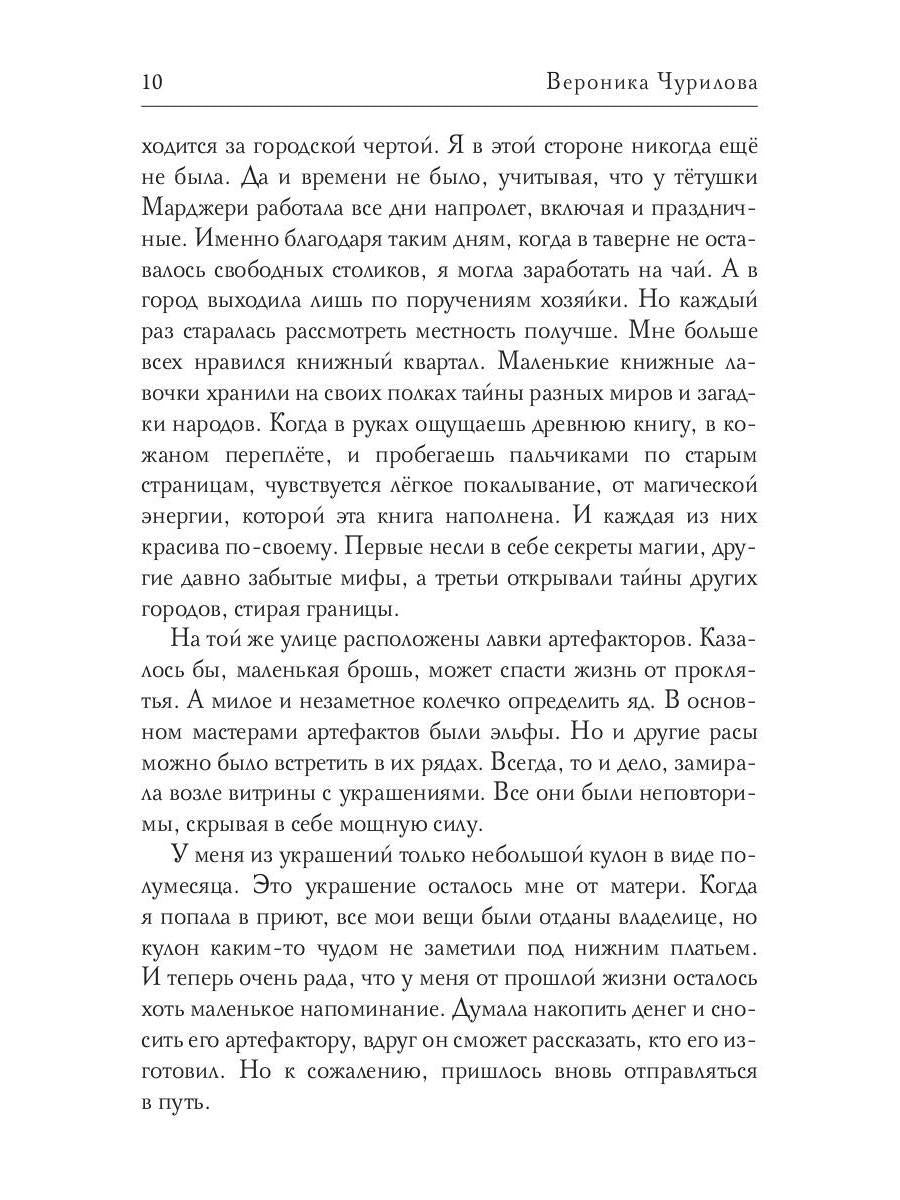 10 Вероника Чурилова

ходится за городской чертой. Я в этой стороне никогда ещё не была. Да и времени не было, учитывая, что у тётушки Марджери работала все дни напролет, включая и праздничные. Именно благодаря таким дням, когда в таверне не оставалось свободных столиков, я могла заработать на чай. А в город выходила лишь по поручениям хозяйки. Но каждый раз старалась рассмотреть местность получше. Мне больше всех нравился книжный квартал. Маленькие книжные лавочки хранили на своих полках тайны разных миров и загадки народов. Когда в руках ощущаешь древнюю книгу, в кожаном переплёте, и пробегаешь пальчиками по старым страницам, чувствуется лёгкое покалывание, от магической энергии, которой эта книга наполнена. И каждая из них красива по-своему. Первые несли в себе секреты магии, другие давно забытые мифы, а третьи открывали тайны других городов, стирая границы.

На той же улице расположены лавки артефакторов. Казалось бы, маленькая брошь, может спасти жизнь от проклятья. А милое и незаметное колечко определить яд. В основном мастерами артефактов были эльфы. Но и другие расы можно было встретить в их рядах. Всегда, то и дело, замирала возле витрины с украшениями. Все они были неповторимы, скрывая в себе мощную силу.

У меня из украшений только небольшой кулон в виде полумесяца. Это украшение осталось мне от матери. Когда я попала в приют, все мои вещи были отданы владелице, но кулон каким-то чудом не заметили под нижним платьем. И теперь очень рада, что у меня от прошлой жизни осталось хоть маленькое напоминание. Думала накопить денег и сносить его артефактору, вдруг он сможет рассказать, кто его изготовил. Но к сожалению, пришлось вновь отправляться в путь.